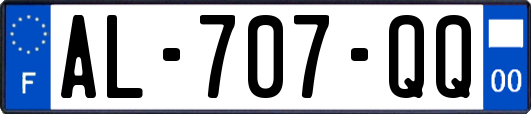 F
AL-707-QQ
00